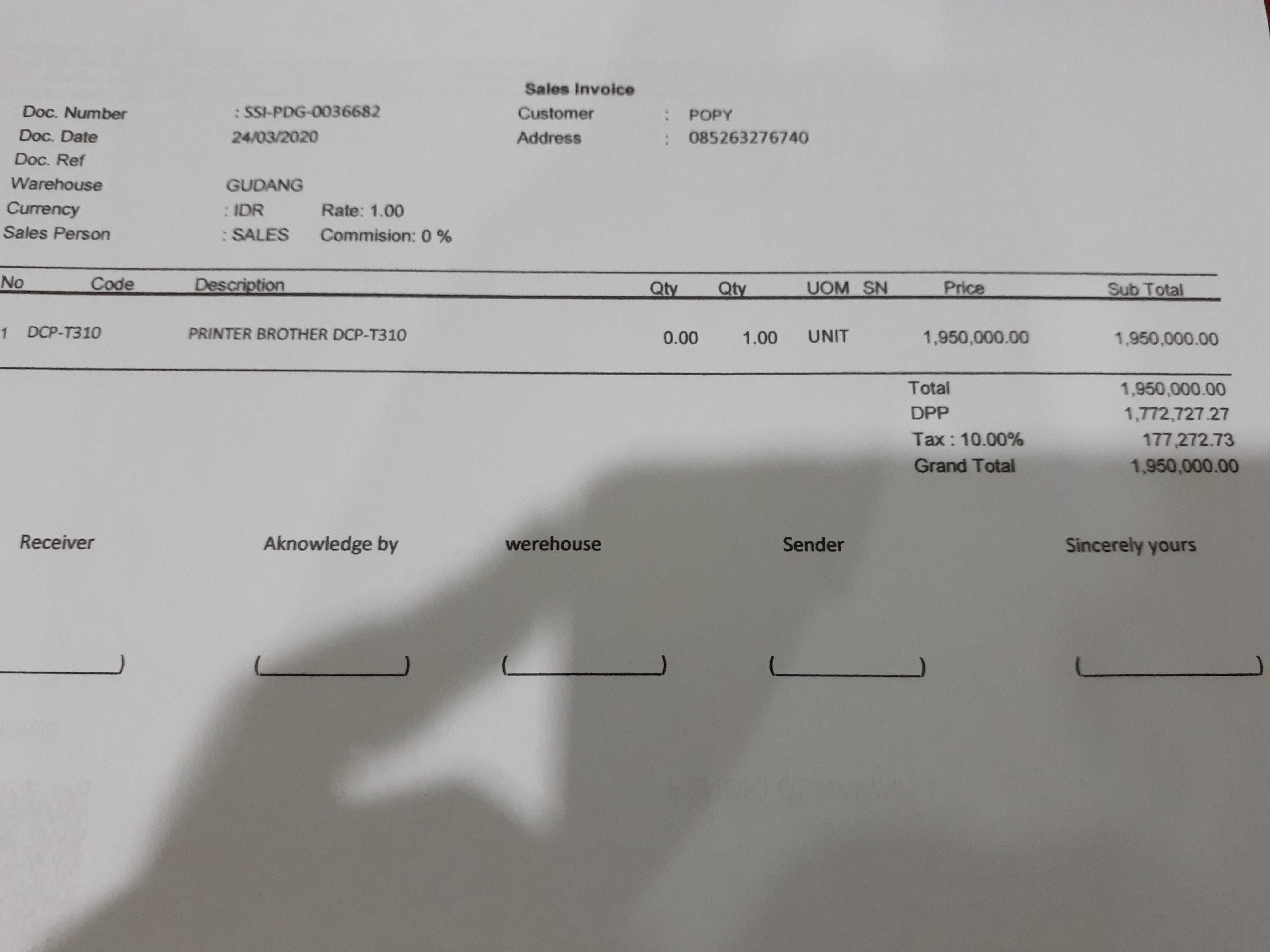 Sales Invoice

Doc. Number : SSI-PDG-0036682
Doc. Date 24/03/2020
Doc. Ref
Warehouse GUDANG
Currency : IDR Rate: 1.00
Sales Person : SALES Commision: 0 %

Customer : POPY
Address : 085263276740

| No | Code | Description | Qty | Qty | UOM | SN | Price | Sub Total |
|---|---|---|---|---|---|---|---|---|
| 1 | DCP-T310 | PRINTER BROTHER DCP-T310 | 0.00 | 1.00 | UNIT | | 1,950,000.00 | 1,950,000.00 |

Total 1,950,000.00
DPP 1,772,727.27
Tax : 10.00% 177,272.73
Grand Total 1,950,000.00

Receiver Aknowledge by werehouse Sender Sincerely yours

____) (____) (____) (____) (____)